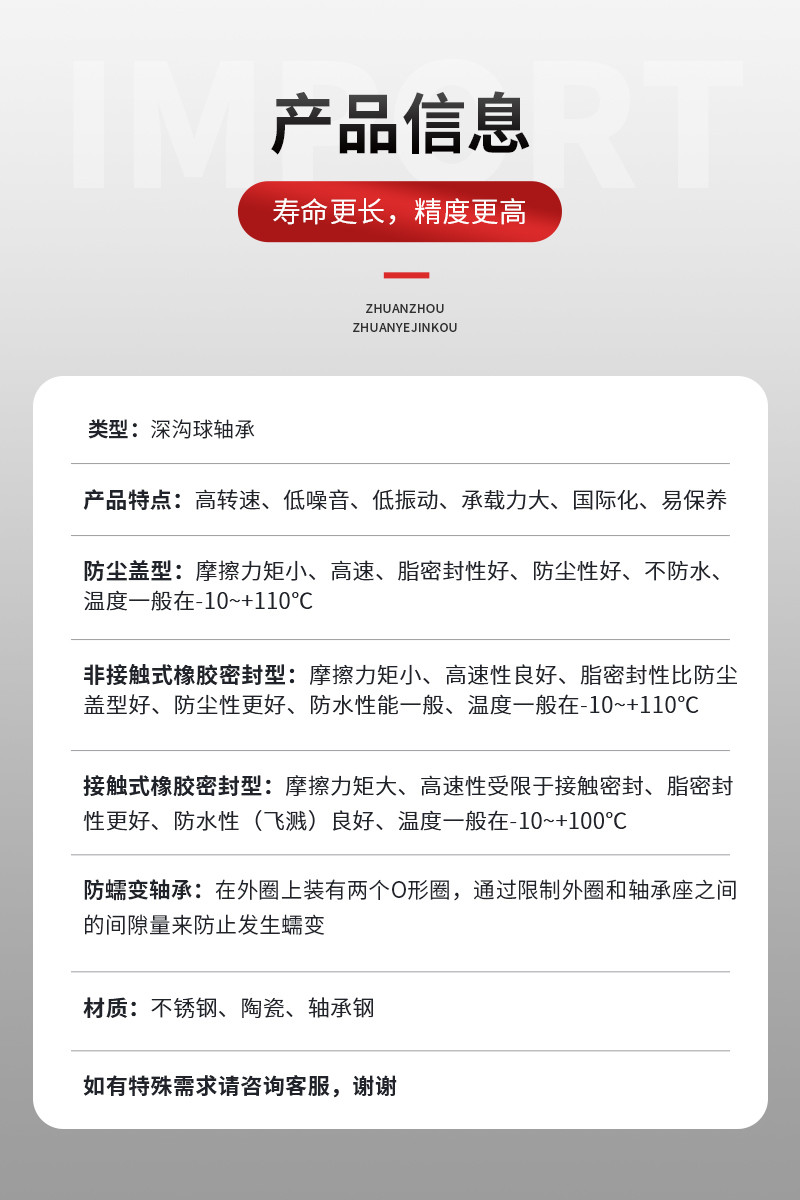 IMPORT

产品信息

寿命更长，精度更高

ZHUANZHOU
ZHUANYEJINKOU

类型：深沟球轴承

产品特点：高转速、低噪音、低振动、承载力大、国际化、易保养

防尘盖型：摩擦力矩小、高速、脂密封性好、防尘性好、不防水、温度一般在-10~+110℃

非接触式橡胶密封型：摩擦力矩小、高速性良好、脂密封性比防尘盖型好、防尘性更好、防水性能一般、温度一般在-10~+110℃

接触式橡胶密封型：摩擦力矩大、高速性受限于接触密封、脂密封性更好、防水性（飞溅）良好、温度一般在-10~+100℃

防蠕变轴承：在外圈上装有两个O形圈，通过限制外圈和轴承座之间的间隙量来防止发生蠕变

材质：不锈钢、陶瓷、轴承钢

如有特殊需求请咨询客服，谢谢